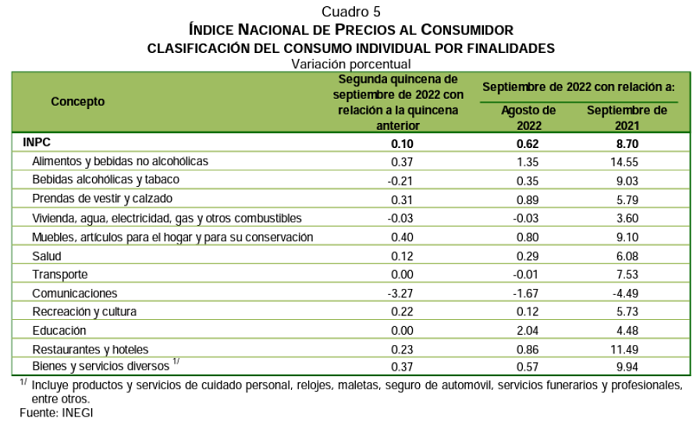 Cuadro 5
ÍNDICE NACIONAL DE PRECIOS AL CONSUMIDOR
CLASIFICACIÓN DEL CONSUMO INDIVIDUAL POR FINALIDADES
Variación porcentual

| Concepto | Segunda quincena de septiembre de 2022 con relación a la quincena anterior | Septiembre de 2022 con relación a: Agosto de 2022 | Septiembre de 2022 con relación a: Septiembre de 2021 |
|---|---|---|---|
| INPC | 0.10 | 0.62 | 8.70 |
| Alimentos y bebidas no alcohólicas | 0.37 | 1.35 | 14.55 |
| Bebidas alcohólicas y tabaco | -0.21 | 0.35 | 9.03 |
| Prendas de vestir y calzado | 0.31 | 0.89 | 5.79 |
| Vivienda, agua, electricidad, gas y otros combustibles | -0.03 | -0.03 | 3.60 |
| Muebles, artículos para el hogar y para su conservación | 0.40 | 0.80 | 9.10 |
| Salud | 0.12 | 0.29 | 6.08 |
| Transporte | 0.00 | -0.01 | 7.53 |
| Comunicaciones | -3.27 | -1.67 | -4.49 |
| Recreación y cultura | 0.22 | 0.12 | 5.73 |
| Educación | 0.00 | 2.04 | 4.48 |
| Restaurantes y hoteles | 0.23 | 0.86 | 11.49 |
| Bienes y servicios diversos $^{1/}$ | 0.37 | 0.57 | 9.94 |

$^{1/}$ Incluye productos y servicios de cuidado personal, relojes, maletas, seguro de automovil, servicios funerarios y profesionales, entre otros.
Fuente: INEGI